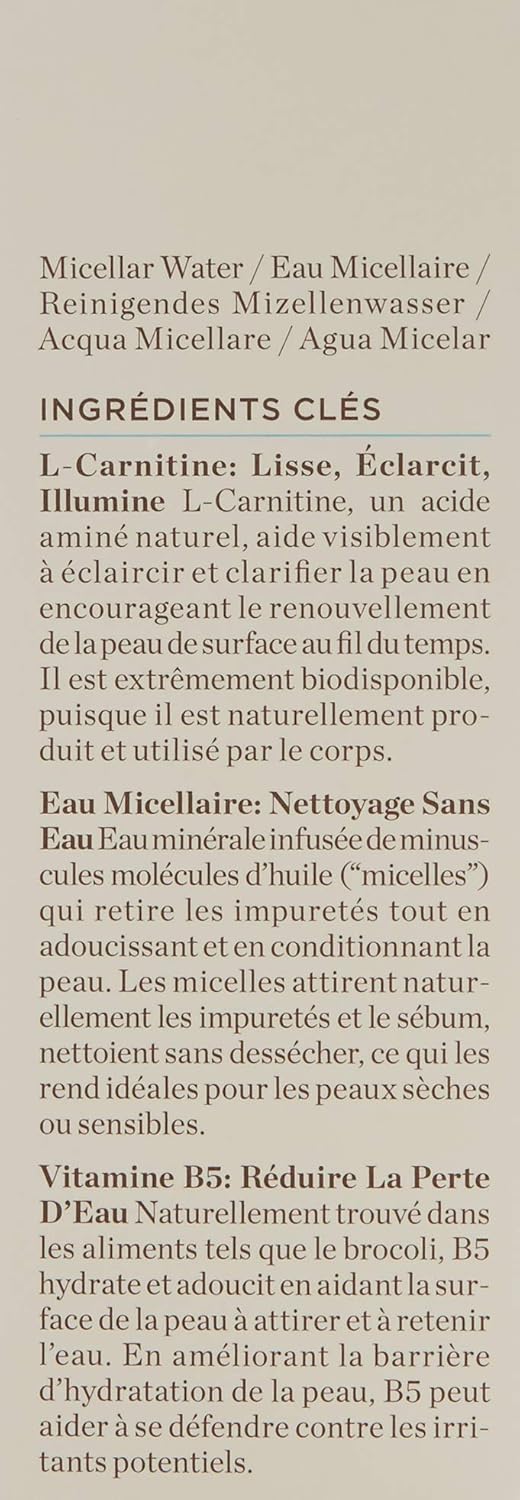 Micellar Water / Eau Micellaire / Reinigendes Mizellenwasser / Acqua Micellare / Agua Micelar

INGRÉDIENTS CLÉS

L-Carnitine: Lisse, Éclarcit, Illumine L-Carnitine, un acide aminé naturel, aide visiblement à éclaircir et clarifier la peau en encourageant le renouvellement de la peau de surface au fil du temps. Il est extrêmement biodisponible, puisque il est naturellement produit et utilisé par le corps.

Eau Micellaire: Nettoyage Sans Eau Eau minérale infusée de minuscules molécules d'huile ("micelles") qui retire les impuretés tout en adoucissant et en conditionnant la peau. Les micelles attirent naturellement les impuretés et le sébum, nettoient sans dessécher, ce qui les rend idéales pour les peaux sèches ou sensibles.

Vitamine B5: Réduire La Perte D'Eau Naturellement trouvé dans les aliments tels que le brocoli, B5 hydrate et adoucit en aidant la surface de la peau à attirer et à retenir l'eau. En améliorant la barrière d'hydratation de la peau, B5 peut aider à se défendre contre les irritants potentiels.